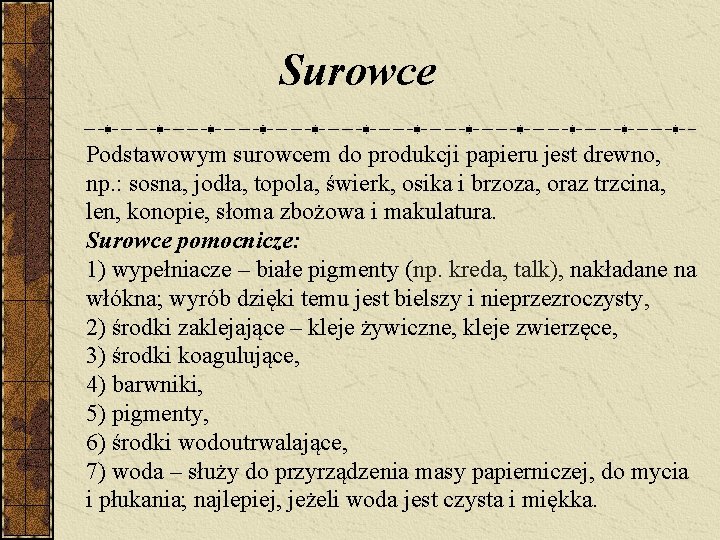 Surowce

Podstawowym surowcem do produkcji papieru jest drewno, np.: sosna, jodła, topola, świerk, osika i brzoza, oraz trzcina, len, konopie, słoma zbożowa i makulatura.

Surowce pomocnicze:

1) wypełniacze – białe pigmenty (np. kreda, talk), nakładane na włókna; wyrób dzięki temu jest bielszy i nieprzezroczysty,
2) środki zaklejające – kleje żywiczne, kleje zwierzęce,
3) środki koagulujące,
4) barwniki,
5) pigmenty,
6) środki wodoutrwalające,
7) woda – służy do przyrządzenia masy papierniczej, do mycia i płukania; najlepiej, jeżeli woda jest czysta i miękka.